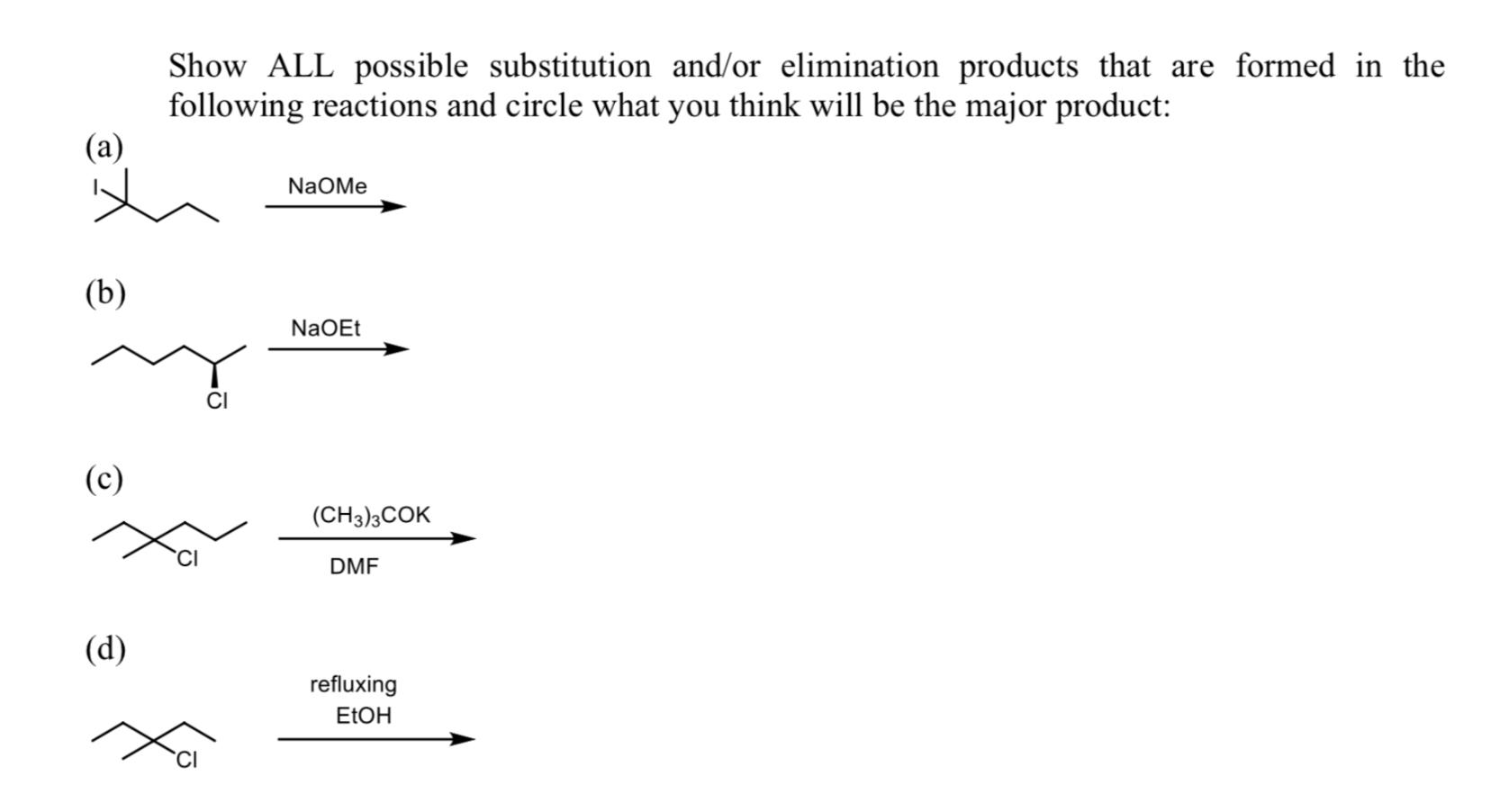 Show ALL possible substitution and/or elimination products that are formed in the following reactions and circle what you think will be the major product:

(a)

I

NaOMe

(b)

NaOEt

Cl

(c)

$(CH_3)_3COK$

Cl

DMF

(d)

refluxing
EtOH

Cl